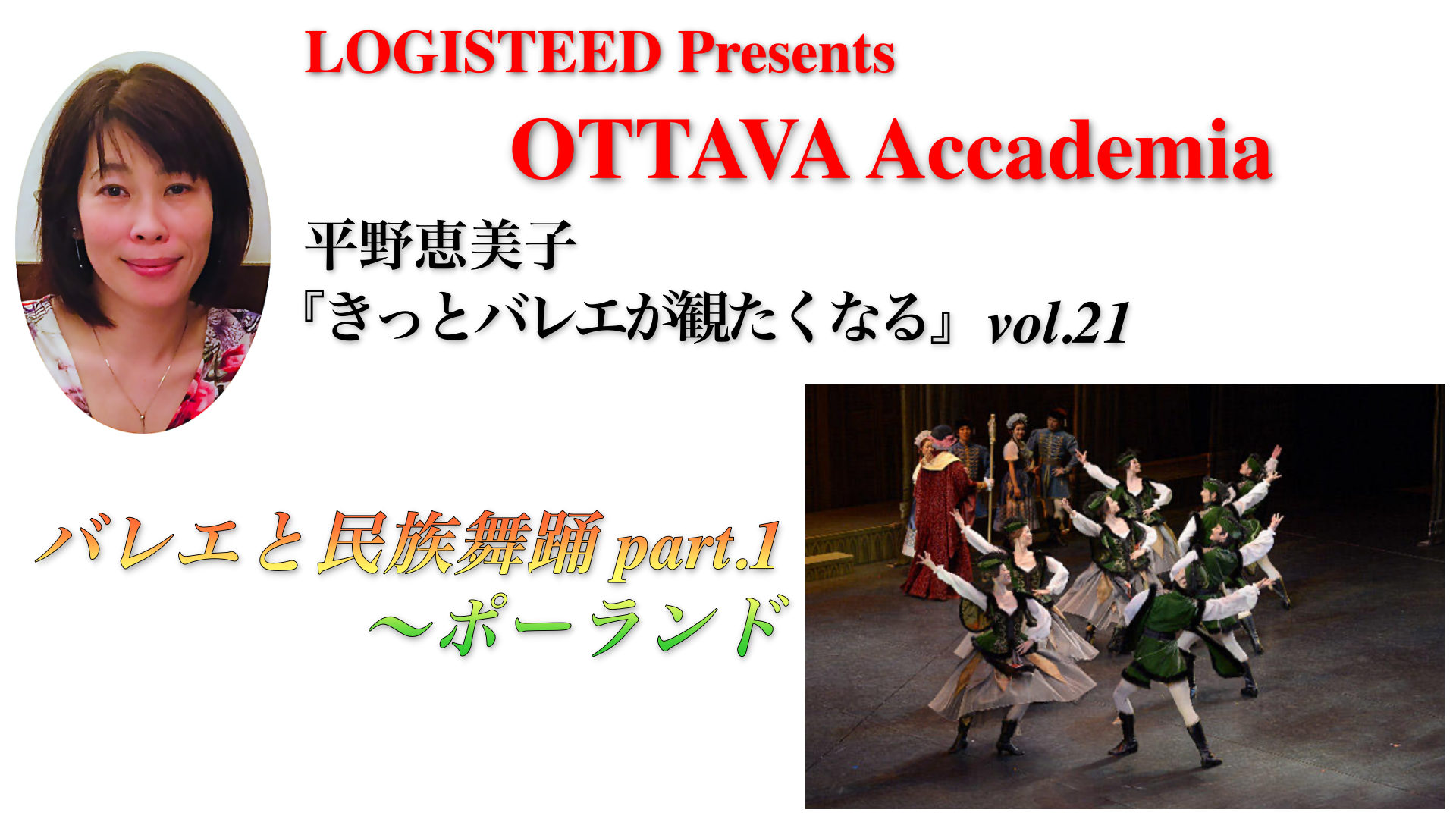 LOGISTEED Presents
OTTAVA Accademia

平野恵美子
『きっとバレエが観たくなる』vol.21

バレエと民族舞踊 part.1
〜ポーランド